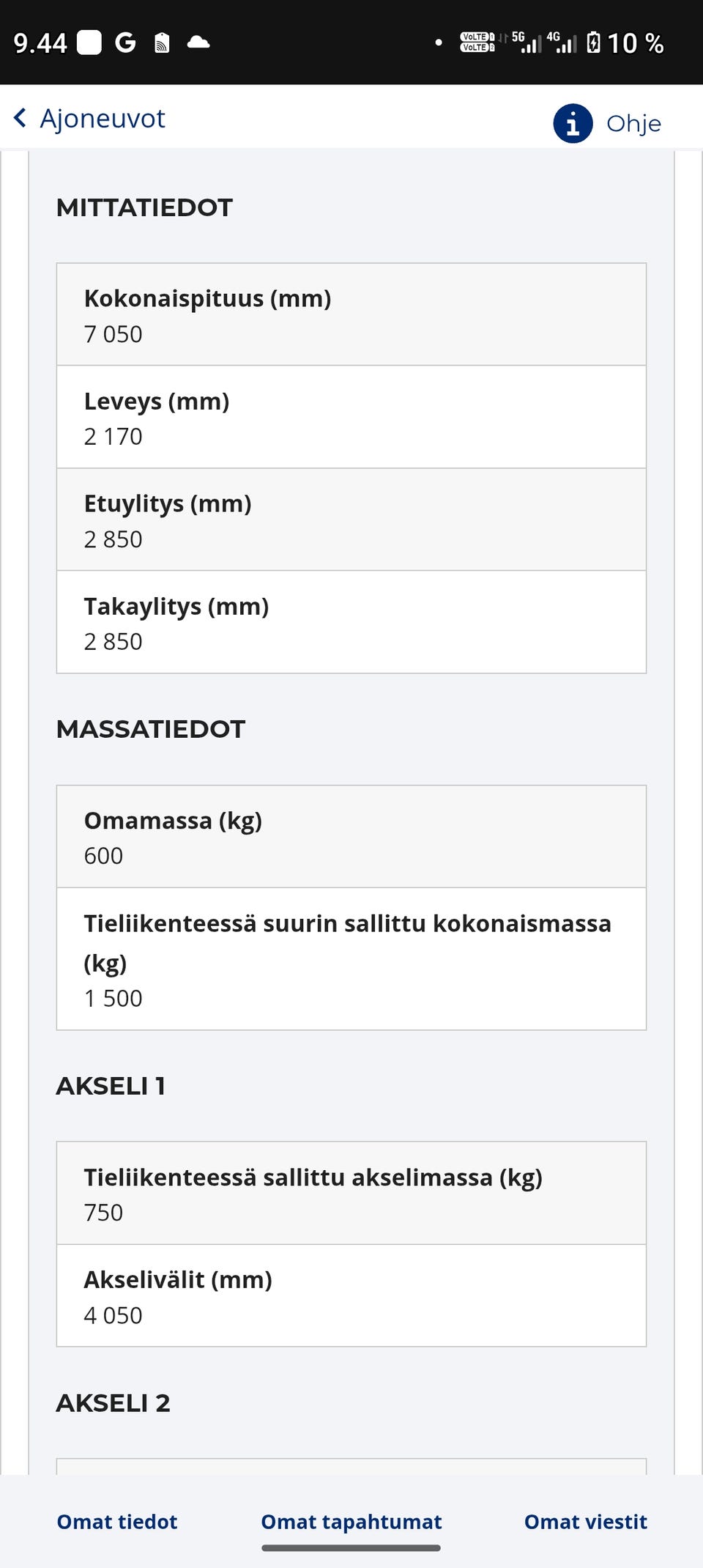 9.44 G

VoLTE 1 VoLTE 2 5G 4G 10 %

Ajoneuvot

Ohje

MITTATIEDOT

Kokonaispituus (mm)
7 050

Leveys (mm)
2 170

Etuylitys (mm)
2 850

Takaylitys (mm)
2 850

MASSATIEDOT

Omamassa (kg)
600

Tieliikenteessä suurin sallittu kokonaismassa (kg)
1 500

AKSELI 1

Tieliikenteessä sallittu akselimassa (kg)
750

Akselivälit (mm)
4 050

AKSELI 2

Omat tiedot

Omat tapahtumat

Omat viestit